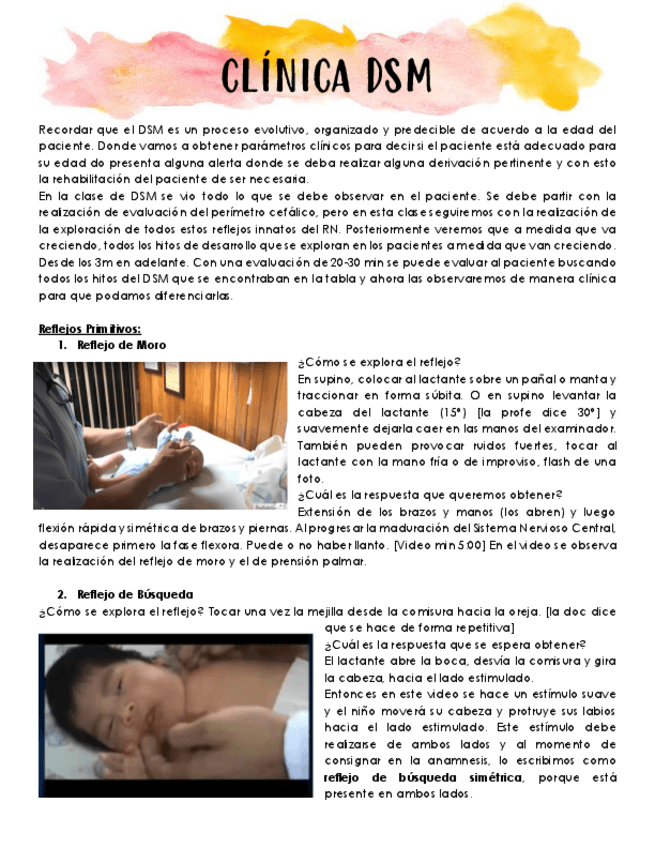 CLÍNICA DSM

Recordar que el DSM es un proceso evolutivo, organizado y predecible de acuerdo a la edad del paciente. Donde vamos a obtener parámetros clínicos para decir si el paciente está adecuado para su edad do presenta alguna alerta donde se deba realizar alguna derivación pertinente y con esto la rehabilitación del paciente de ser necesaria.
En la clase de DSM se vio todo lo que se debe observar en el paciente. Se debe partir con la realización de evaluación del perímetro cefálico, pero en esta clase seguiremos con la realización de la exploración de todos estos reflejos innatos del RN. Posteriormente veremos que a medida que va creciendo, todos los hitos de desarrollo que se exploran en los pacientes a medida que van creciendo. Desde los 3m en adelante. Con una evaluación de 20-30 min se puede evaluar al paciente buscando todos los hitos del DSM que se encontraban en la tabla y ahora las observaremos de manera clínica para que podamos diferenciarlas.

Reflejos Primitivos:
1. Reflejo de Moro

¿Cómo se explora el reflejo?
En supino, colocar al lactante sobre un pañal o manta y traccionar en forma súbita. O en supino levantar la cabeza del lactante (15°) [la profe dice 30°] y suavemente dejarla caer en las manos del examinador. También pueden provocar ruidos fuertes, tocar al lactante con la mano fría o de improviso, flash de una foto.
¿Cuál es la respuesta que queremos obtener?
Extensión de los brazos y manos (los abren) y luego flexión rápida y simétrica de brazos y piernas. Al progresar la maduración del Sistema Nervioso Central, desaparece primero la fase flexora. Puede o no haber llanto. [Video min 5:00] En el video se observa la realización del reflejo de moro y el de prensión palmar.

2. Reflejo de Búsqueda
¿Cómo se explora el reflejo? Tocar una vez la mejilla desde la comisura hacia la oreja. [la doc dice que se hace de forma repetitiva]
¿Cuál es la respuesta que se espera obtener?
El lactante abre la boca, desvía la comisura y gira la cabeza, hacia el lado estimulado.
Entonces en este video se hace un estímulo suave y el niño moverá su cabeza y protruye sus labios hacia el lado estimulado. Este estímulo debe realizarse de ambos lados y al momento de consignar en la anamnesis, lo escribimos como reflejo de búsqueda simétrica, porque está presente en ambos lados.